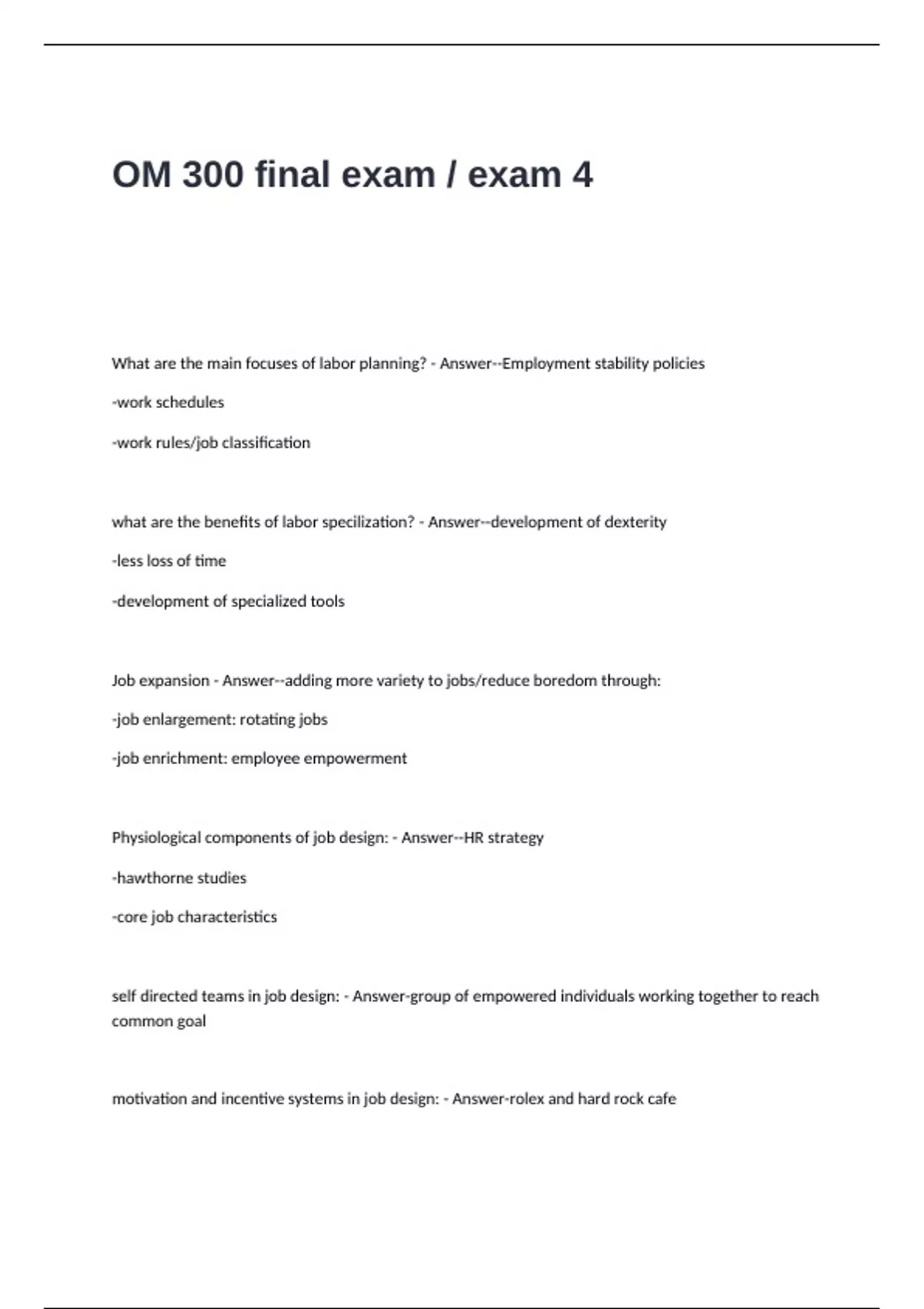 OM 300 final exam / exam 4

What are the main focuses of labor planning? - Answer--Employment stability policies

-work schedules

-work rules/job classification

what are the benefits of labor specilization? - Answer--development of dexterity

-less loss of time

-development of specialized tools

Job expansion - Answer--adding more variety to jobs/reduce boredom through:

-job enlargement: rotating jobs

-job enrichment: employee empowerment

Physiological components of job design: - Answer--HR strategy

-hawthorne studies

-core job characteristics

self directed teams in job design: - Answer-group of empowered individuals working together to reach common goal

motivation and incentive systems in job design: - Answer-rolex and hard rock cafe